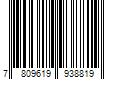 7 809619 938819